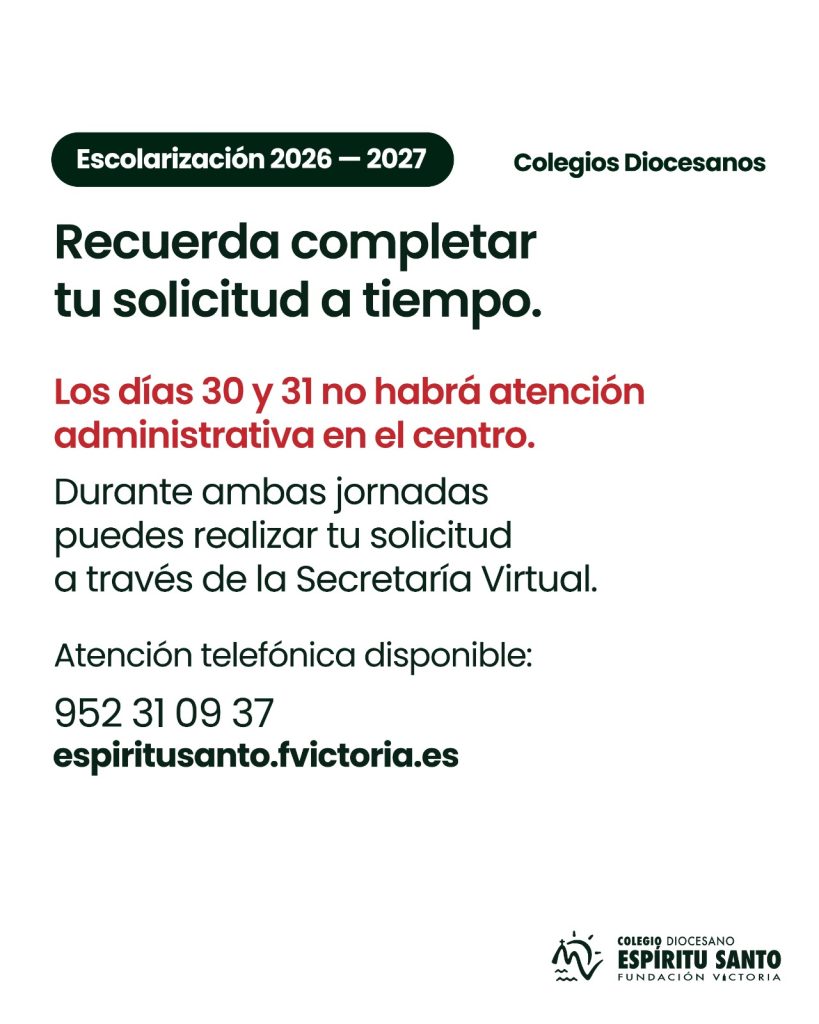 Escolarización 2026 — 2027

Colegios Diocesanos

Recuerda completar tu solicitud a tiempo.

Los días 30 y 31 no habrá atención administrativa en el centro.

Durante ambas jornadas puedes realizar tu solicitud a través de la Secretaría Virtual.

Atención telefónica disponible:

952 31 09 37
espiritusanto.fvictoria.es

COLEGIO DIOCESANO
ESPÍRITU SANTO
FUNDACIÓN VICTORIA